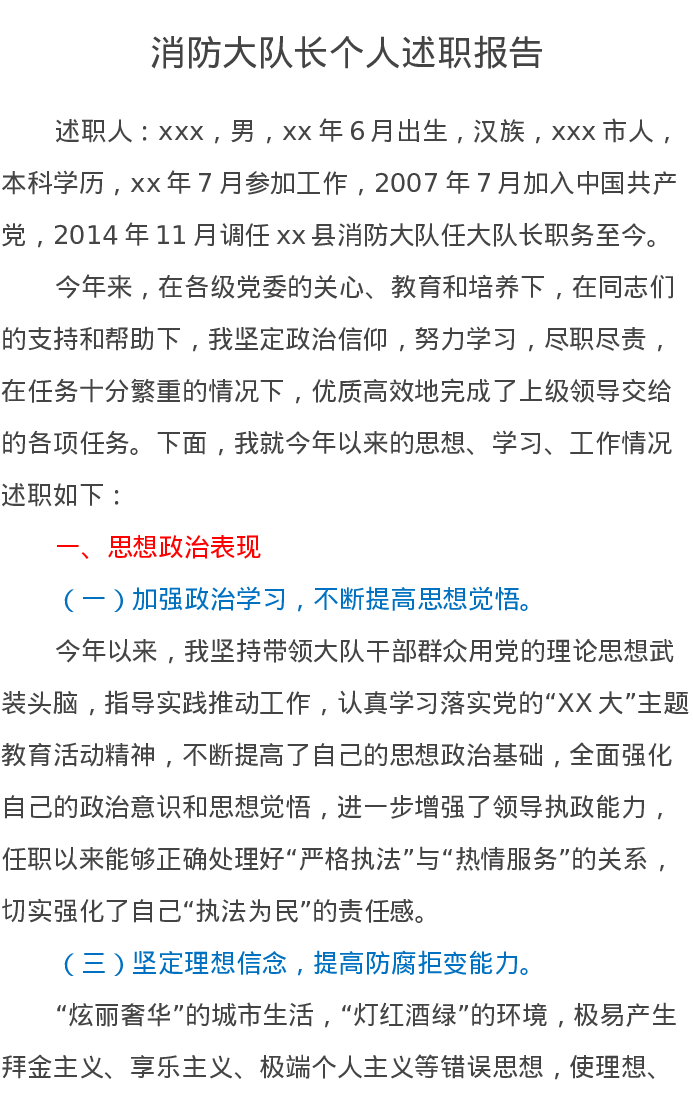 消防大队长个人述职报告

述职人：xxx，男，xx 年 6 月出生，汉族，xxx 市人，本科学历，xx 年 7 月参加工作，2007 年 7 月加入中国共产党，2014 年 11 月调任 xx 县消防大队任大队长职务至今。

今年来，在各级党委的关心、教育和培养下，在同志们的支持和帮助下，我坚定政治信仰，努力学习，尽职尽责，在任务十分繁重的情况下，优质高效地完成了上级领导交给的各项任务。下面，我就今年以来的思想、学习、工作情况述职如下：

一、思想政治表现

（一）加强政治学习，不断提高思想觉悟。

今年以来，我坚持带领大队干部群众用党的理论思想武装头脑，指导实践推动工作，认真学习落实党的“XX 大”主题教育活动精神，不断提高了自己的思想政治基础，全面强化自己的政治意识和思想觉悟，进一步增强了领导执政能力，任职以来能够正确处理好“严格执法”与“热情服务”的关系，切实强化了自己“执法为民”的责任感。

（三）坚定理想信念，提高防腐拒变能力。

“炫丽奢华”的城市生活，“灯红酒绿”的环境，极易产生拜金主义、享乐主义、极端个人主义等错误思想，使理想、